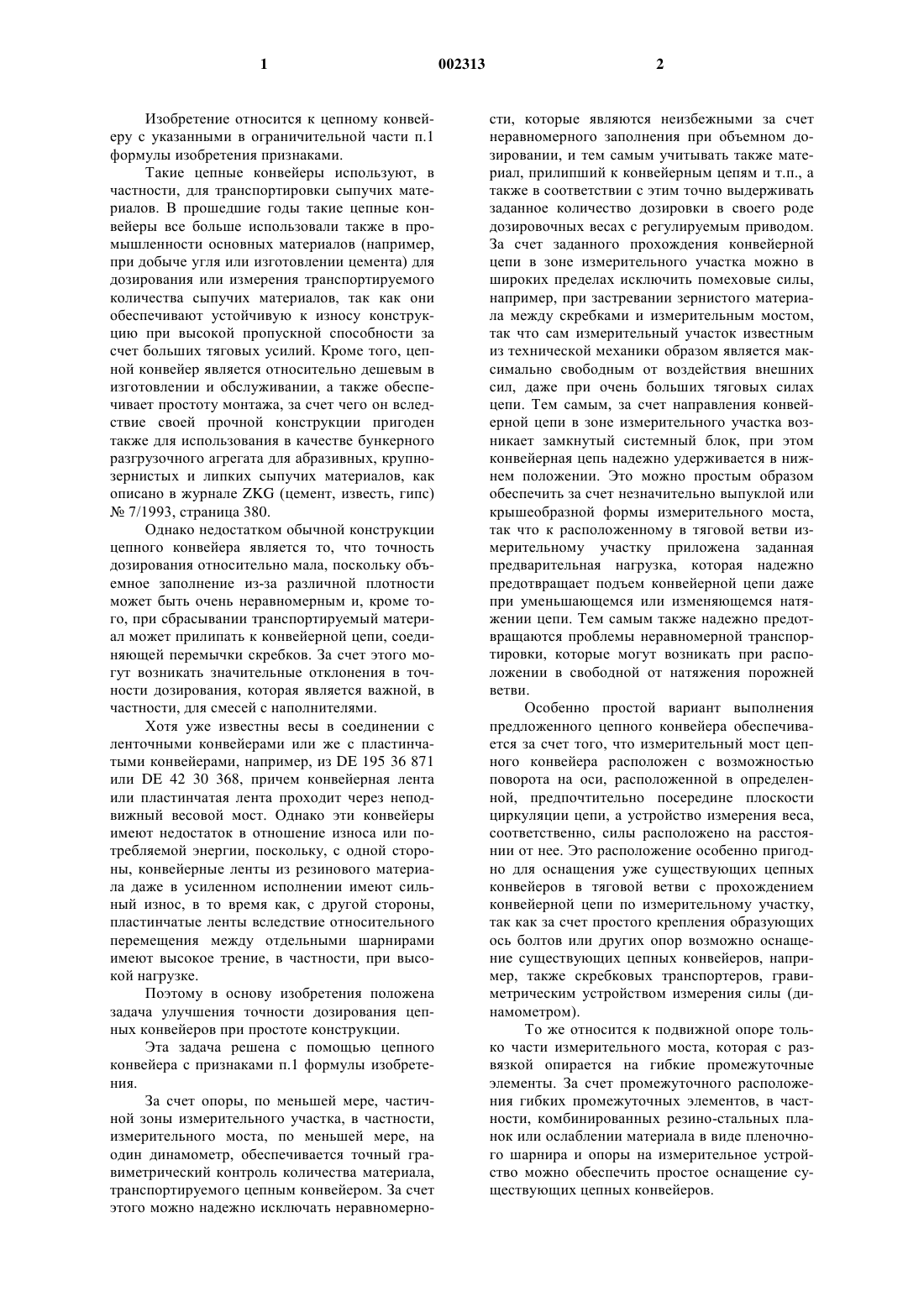 1

002313

2

Изобретение относится к цепному конвейеру с указанными в ограничительной части п.1 формулы изобретения признаками.

Такие цепные конвейеры используют, в частности, для транспортировки сыпучих материалов. В прошедшие годы такие цепные конвейеры все больше использовали также в промышленности основных материалов (например, при добыче угля или изготовлении цемента) для дозирования или измерения транспортируемого количества сыпучих материалов, так как они обеспечивают устойчивую к износу конструкцию при высокой пропускной способности за счет больших тяговых усилий. Кроме того, цепной конвейер является относительно дешевым в изготовлении и обслуживании, а также обеспечивает простоту монтажа, за счет чего он вследствие своей прочной конструкции пригоден также для использования в качестве бункерного разгрузочного агрегата для абразивных, крупнозернистых и липких сыпучих материалов, как описано в журнале ZKG (цемент, известь, гипс) № 7/1993, страница 380.

Однако недостатком обычной конструкции цепного конвейера является то, что точность дозирования относительно мала, поскольку объемное заполнение из-за различной плотности может быть очень неравномерным и, кроме того, при сбрасывании транспортируемый материал может прилипать к конвейерной цепи, соединяющей перемычки скребков. За счет этого могут возникать значительные отклонения в точности дозирования, которая является важной, в частности, для смесей с наполнителями.

Хотя уже известны весы в соединении с ленточными конвейерами или же с пластинчатыми конвейерами, например, из DE 195 36 871 или DE 42 30 368, причем конвейерная лента или пластинчатая лента проходит через неподвижный весовой мост. Однако эти конвейеры имеют недостаток в отношение износа или потребляемой энергии, поскольку, с одной стороны, конвейерные ленты из резинового материала даже в усиленном исполнении имеют сильный износ, в то время как, с другой стороны, пластинчатые ленты вследствие относительного перемещения между отдельными шарнирами имеют высокое трение, в частности, при высокой нагрузке.

Поэтому в основу изобретения положена задача улучшения точности дозирования цепных конвейеров при простоте конструкции.

Эта задача решена с помощью цепного конвейера с признаками п.1 формулы изобретения.

За счет опоры, по меньшей мере, частичной зоны измерительного участка, в частности, измерительного моста, по меньшей мере, на один динамометр, обеспечивается точный гравиметрический контроль количества материала, транспортируемого цепным конвейером. За счет этого можно надежно исключать неравномерности, которые являются неизбежными за счет неравномерного заполнения при объемном дозировании, и тем самым учитывать также материал, прилипший к конвейерным цепям и т.п., а также в соответствии с этим точно выдерживать заданное количество дозировки в своего роде дозировочных весах с регулируемым приводом. За счет заданного прохождения конвейерной цепи в зоне измерительного участка можно в широких пределах исключить помеховые силы, например, при застревании зернистого материала между скребками и измерительным мостом, так что сам измерительный участок известным из технической механики образом является максимально свободным от воздействия внешних сил, даже при очень больших тяговых силах цепи. Тем самым, за счет направления конвейерной цепи в зоне измерительного участка возникает замкнутый системный блок, при этом конвейерная цепь надежно удерживается в нижнем положении. Это можно простым образом обеспечить за счет незначительно выпуклой или крышеобразной формы измерительного моста, так что к расположенному в тяговой ветви измерительному участку приложена заданная предварительная нагрузка, которая надежно предотвращает подъем конвейерной цепи даже при уменьшающемся или изменяющемся натяжении цепи. Тем самым также надежно предотвращаются проблемы неравномерной транспортировки, которые могут возникать при расположении в свободной от натяжения порожней ветви.

Особенно простой вариант выполнения предложенного цепного конвейера обеспечивается за счет того, что измерительный мост цепного конвейера расположен с возможностью поворота на оси, расположенной в определенной, предпочтительно посередине плоскости циркуляции цепи, а устройство измерения веса, соответственно, силы расположено на расстоянии от нее. Это расположение особенно пригодно для оснащения уже существующих цепных конвейеров в тяговой ветви с прохождением конвейерной цепи по измерительному участку, так как за счет простого крепления образующих ось болтов или других опор возможно оснащение существующих цепных конвейеров, например, также скребковых транспортеров, гравиметрическим устройством измерения силы (динамометром).

То же относится к подвижной опоре только части измерительного моста, которая с развязкой опирается на гибкие промежуточные элементы. За счет промежуточного расположения гибких промежуточных элементов, в частности, комбинированных резино-стальных планок или ослаблении материала в виде пленочного шарнира и опоры на измерительное устройство можно обеспечить простое оснащение существующих цепных конвейеров.